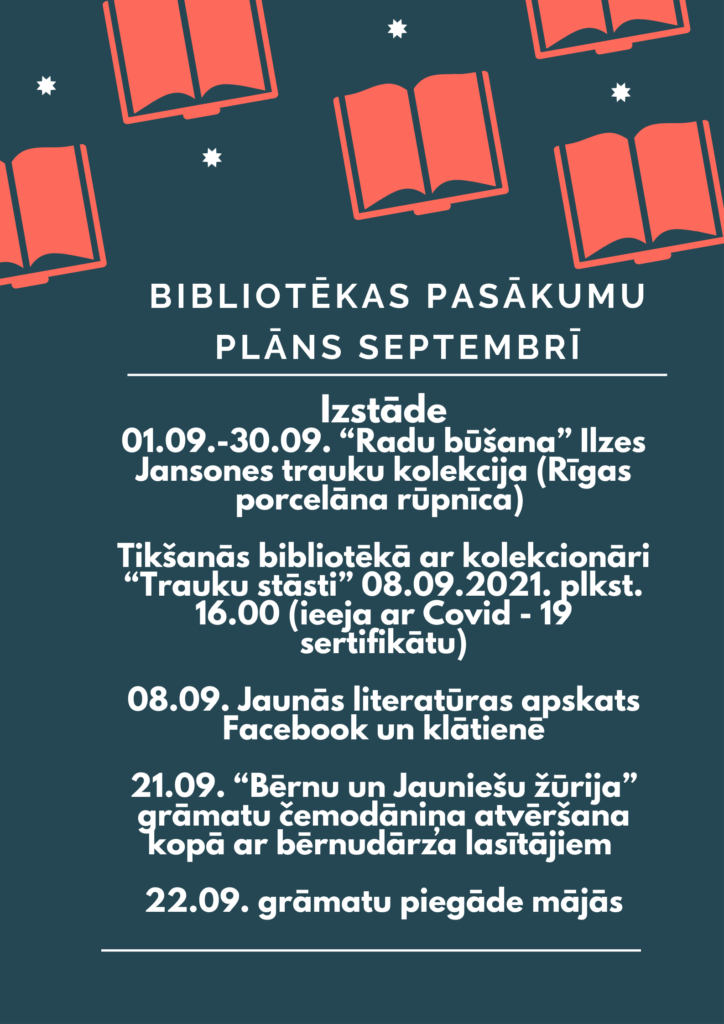 BIBLIOTĒKAS PASĀKUMU PLĀNS SEPTEMBRĪ

Izstāde
01.09.-30.09. “Radu būšana” Ilzes Jansones trauku kolekcija (Rīgas porcelāna rūpnīca)

Tikšanās bibliotēkā ar kolekcionāri “Trauku stāsti” 08.09.2021. plkst. 16.00 (ieeja ar Covid - 19 sertifikātu)

08.09. Jaunās literatūras apskats Facebook un klātienē

21.09. “Bērnu un Jauniešu žūrija” grāmatu čemodāniņa atvēršana kopā ar bērnudārza lasītājiem

22.09. grāmatu piegāde mājās